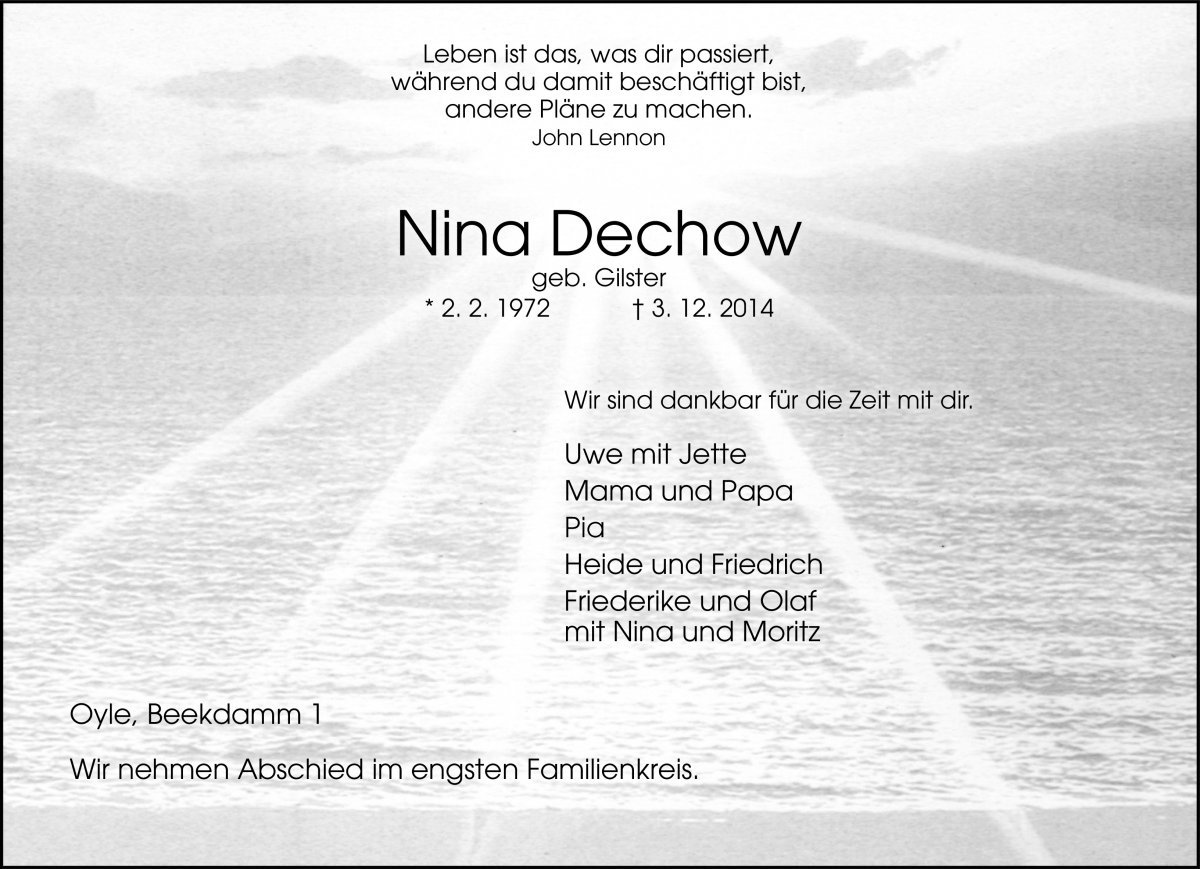 Leben ist das, was dir passiert,
während du damit beschäftigt bist,
andere Pläne zu machen.
John Lennon

Nina Dechow
geb. Gilster
* 2. 2. 1972 † 3. 12. 2014

Wir sind dankbar für die Zeit mit dir.

Uwe mit Jette
Mama und Papa
Pia
Heide und Friedrich
Friederike und Olaf
mit Nina und Moritz

Oyle, Beekdamm 1

Wir nehmen Abschied im engsten Familienkreis.